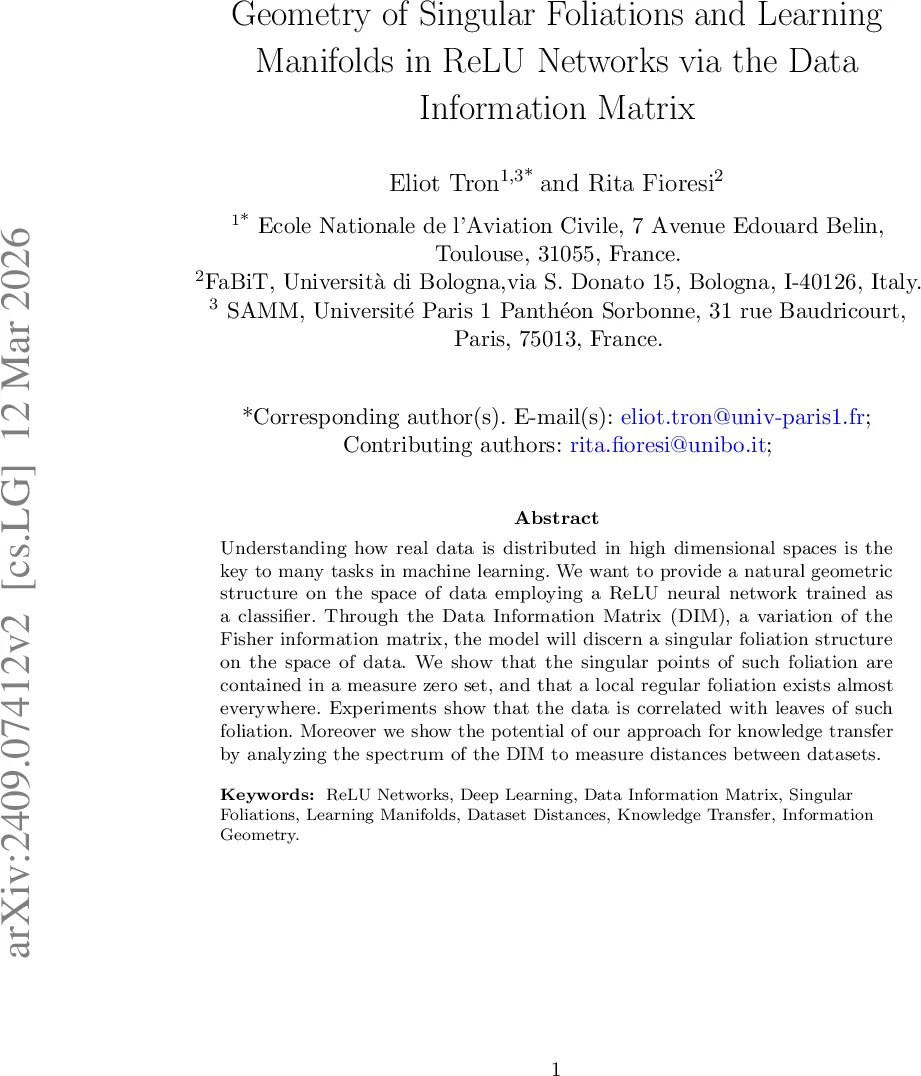 arXiv:2409.07412v2 [cs.LG] 12 Mar 2026

Geometry of Singular Foliations and Learning Manifolds in ReLU Networks via the Data Information Matrix

Eliot Tron$^{1,3*}$ and Rita Fioresi$^{2}$

$^{1*}$ Ecole Nationale de l'Aviation Civile, 7 Avenue Edouard Belin, Toulouse, 31055, France.
$^{2}$FaBiT, Università di Bologna,via S. Donato 15, Bologna, I-40126, Italy.
$^{3}$ SAMM, Université Paris 1 Panthéon Sorbonne, 31 rue Baudricourt, Paris, 75013, France.

*Corresponding author(s). E-mail(s): eliot.tron@univ-paris1.fr;
Contributing authors: rita.fioresi@unibo.it;

Abstract

Understanding how real data is distributed in high dimensional spaces is the key to many tasks in machine learning. We want to provide a natural geometric structure on the space of data employing a ReLU neural network trained as a classifier. Through the Data Information Matrix (DIM), a variation of the Fisher information matrix, the model will discern a singular foliation structure on the space of data. We show that the singular points of such foliation are contained in a measure zero set, and that a local regular foliation exists almost everywhere. Experiments show that the data is correlated with leaves of such foliation. Moreover we show the potential of our approach for knowledge transfer by analyzing the spectrum of the DIM to measure distances between datasets.

Keywords: ReLU Networks, Deep Learning, Data Information Matrix, Singular Foliations, Learning Manifolds, Dataset Distances, Knowledge Transfer, Information Geometry.

1